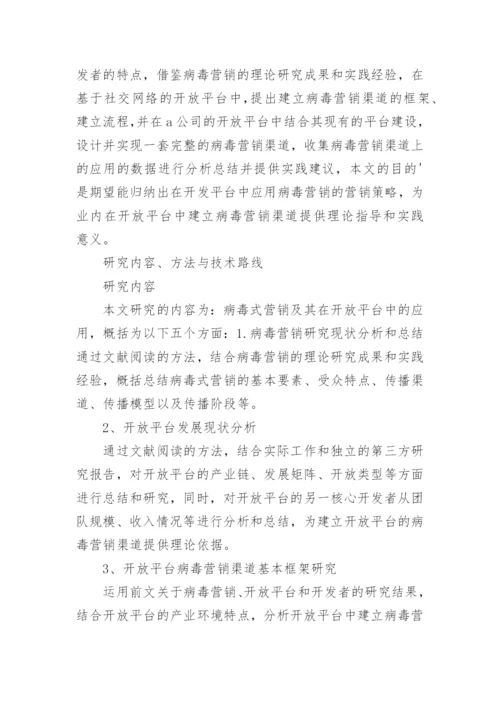 发者的特点，借鉴病毒营销的理论研究成果和实践经验，在基于社交网络的开放平台中，提出建立病毒营销渠道的框架、建立流程，并在a公司的开放平台中结合其现有的平台建设，设计并实现一套完整的病毒营销渠道，收集病毒营销渠道上的应用的数据进行分析总结并提供实践建议，本文的目的'是期望能归纳出在开发平台中应用病毒营销的营销策略，为业内在开放平台中建立病毒营销渠道提供理论指导和实践意义。

研究内容、方法与技术路线

研究内容

本文研究的内容为：病毒式营销及其在开放平台中的应用，概括为以下五个方面：1.病毒营销研究现状分析和总结通过文献阅读的方法，结合病毒营销的理论研究成果和实践经验，概括总结病毒式营销的基本要素、受众特点、传播渠道、传播模型以及传播阶段等。

2、开放平台发展现状分析

通过文献阅读的方法，结合实际工作和独立的第三方研究报告，对开放平台的产业链、发展矩阵、开放类型等方面进行总结和研究，同时，对开放平台的另一核心开发者从团队规模、收入情况等进行分析和总结，为建立开放平台的病毒营销渠道提供理论依据。

3、开放平台病毒营销渠道基本框架研究

运用前文关于病毒营销、开放平台和开发者的研究结果，结合开放平台的产业环境特点，分析开放平台中建立病毒营